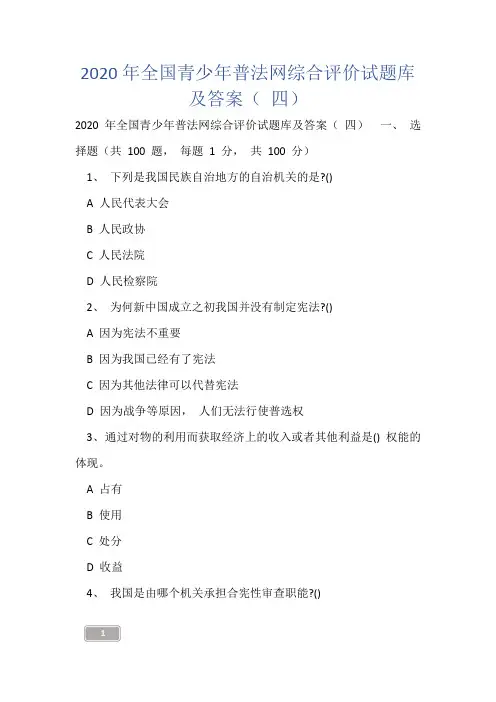 2020 年全国青少年普法网综合评价试题库及答案（ 四）

2020 年全国青少年普法网综合评价试题库及答案（ 四） 一、 选择题（共 100 题， 每题 1 分， 共 100 分）

1、 下列是我国民族自治地方的自治机关的是?()

A 人民代表大会

B 人民政协

C 人民法院

D 人民检察院

2、 为何新中国成立之初我国并没有制定宪法?()

A 因为宪法不重要

B 因为我国已经有了宪法

C 因为其他法律可以代替宪法

D 因为战争等原因， 人们无法行使普选权

3、通过对物的利用而获取经济上的收入或者其他利益是() 权能的体现。

A 占有

B 使用

C 处分

D 收益

4、 我国是由哪个机关承担合宪性审查职能?()

1